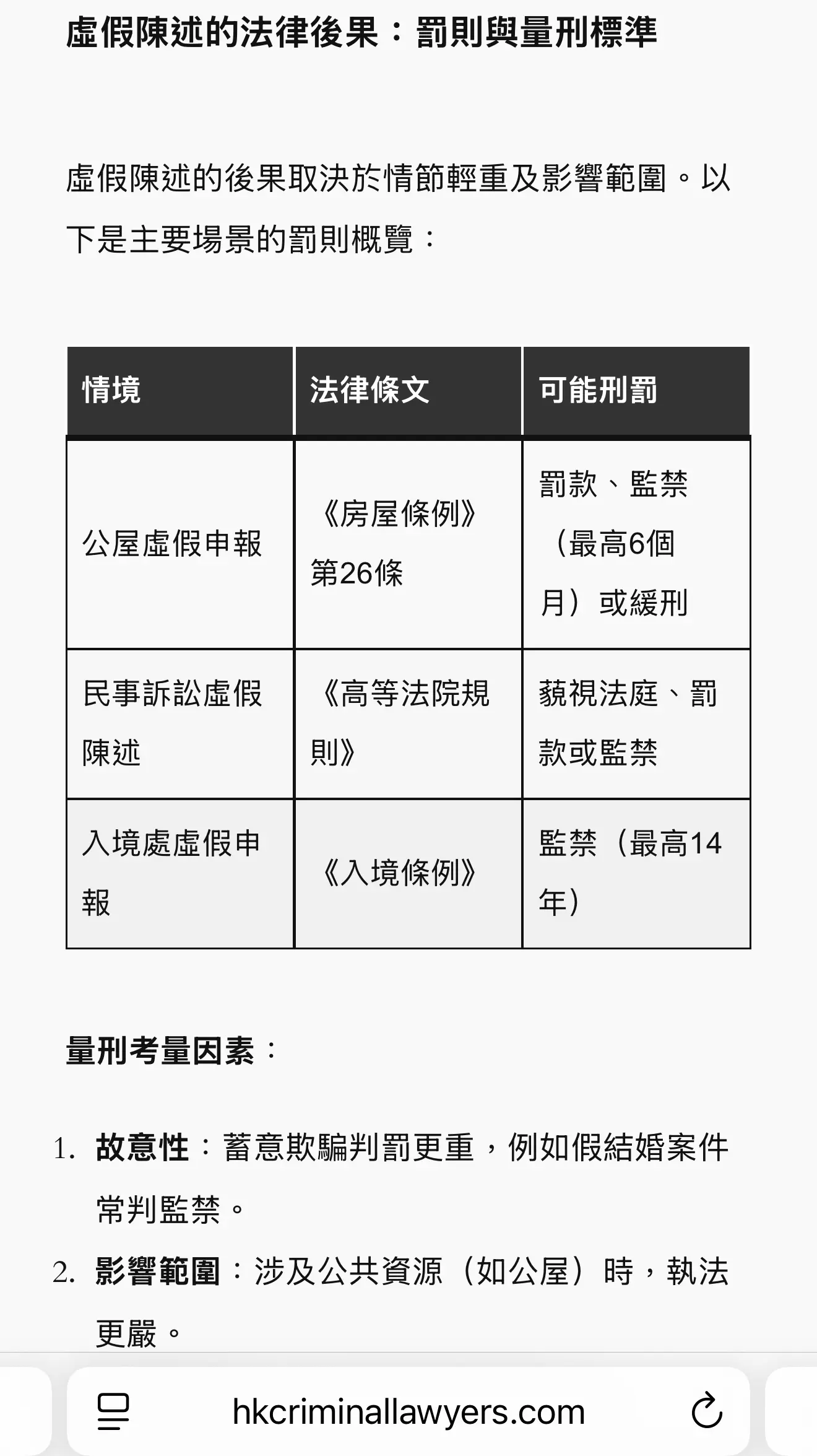 虛假陳述的法律後果：罰則與量刑標準

虛假陳述的後果取決於情節輕重及影響範圍。以下是主要場景的罰則概覽：

| 情境 | 法律條文 | 可能刑罰 |
|---|---|---|
| 公屋虛假申報 | 《房屋條例》第26條 | 罰款、監禁（最高6個月）或緩刑 |
| 民事訴訟虛假陳述 | 《高等法院規則》 | 藐視法庭、罰款或監禁 |
| 入境處虛假申報 | 《入境條例》 | 監禁（最高14年） |

量刑考量因素：

1. 故意性：蓄意欺騙判罰更重，例如假結婚案件常判監禁。
2. 影響範圍：涉及公共資源（如公屋）時，執法更嚴。

hkcriminallawyers.com